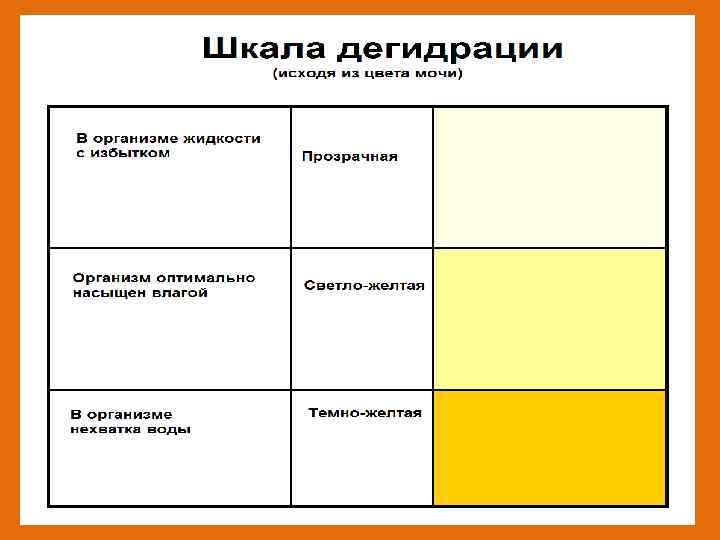 Шкала дегидрации
(исходя из цвета мочи)

| | | |
|---|---|---|
| В организме жидкости с избытком | Прозрачная | |
| Организм оптимально насыщен влагой | Светло-желтая | |
| В организме нехватка воды | Темно-желтая | |